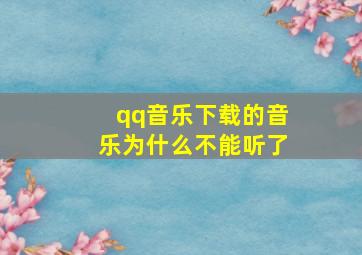 qq音乐下载的音乐为什么不能听了